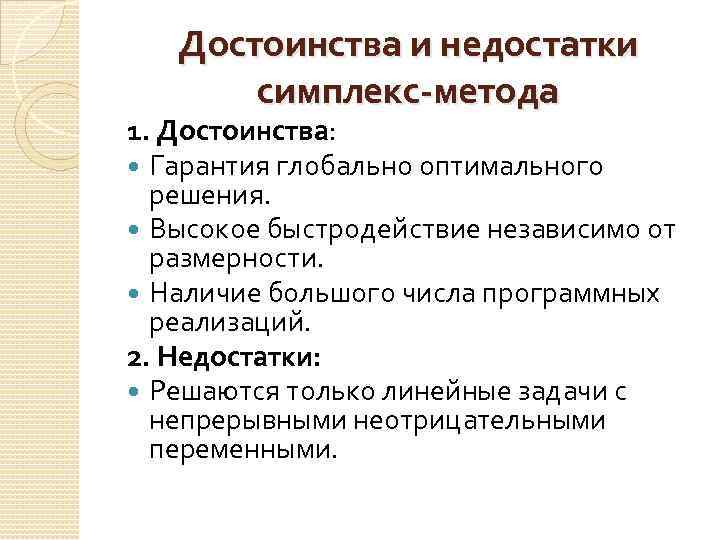 Достоинства и недостатки симплекс-метода

1. Достоинства:

Гарантия глобально оптимального решения.

Высокое быстродействие независимо от размерности.

Наличие большого числа программных реализаций.

2. Недостатки:

Решаются только линейные задачи с непрерывными неотрицательными переменными.